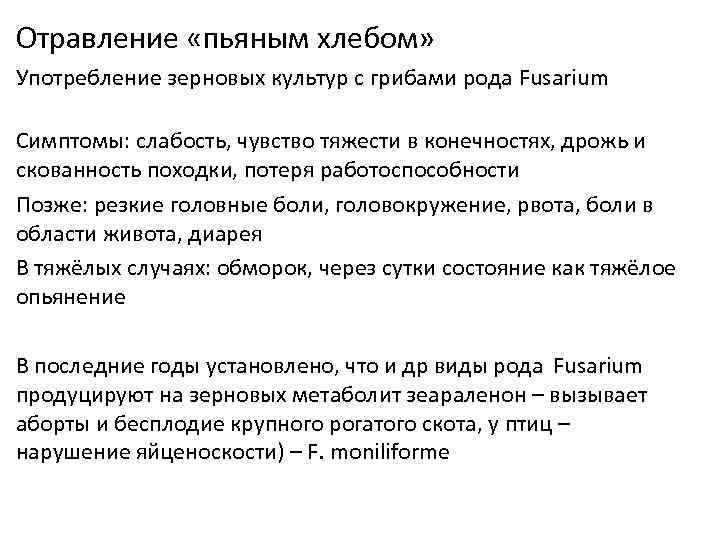 Отравление «пьяным хлебом»

Употребление зерновых культур с грибами рода Fusarium

Симптомы: слабость, чувство тяжести в конечностях, дрожь и скованность походки, потеря работоспособности

Позже: резкие головные боли, головокружение, рвота, боли в области живота, диарея

В тяжёлых случаях: обморок, через сутки состояние как тяжёлое опьянение

В последние годы установлено, что и др виды рода Fusarium продуцируют на зерновых метаболит зеараленон – вызывает аборты и бесплодие крупного рогатого скота, у птиц – нарушение яйценоскости) – F. moniliforme